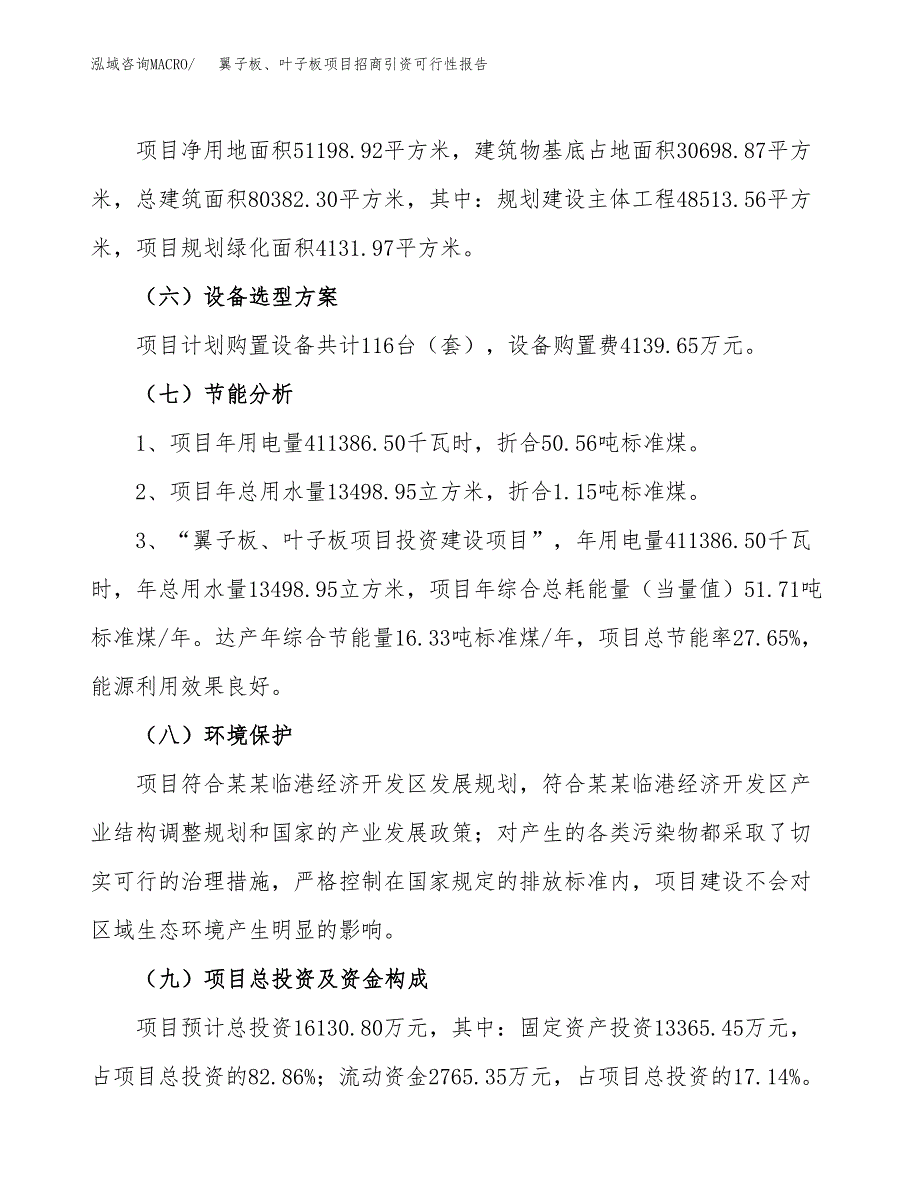 泓域咨询MACRO/　翼子板、叶子板项目招商引资可行性报告

项目净用地面积51198.92平方米，建筑物基底占地面积30698.87平方米，总建筑面积80382.30平方米，其中：规划建设主体工程48513.56平方米，项目规划绿化面积4131.97平方米。

（六）设备选型方案

项目计划购置设备共计116台（套），设备购置费4139.65万元。

（七）节能分析

1、项目年用电量411386.50千瓦时，折合50.56吨标准煤。

2、项目年总用水量13498.95立方米，折合1.15吨标准煤。

3、“翼子板、叶子板项目投资建设项目”，年用电量411386.50千瓦时，年总用水量13498.95立方米，项目年综合总耗能量（当量值）51.71吨标准煤/年。达产年综合节能量16.33吨标准煤/年，项目总节能率27.65%，能源利用效果良好。

（八）环境保护

项目符合某某临港经济开发区发展规划，符合某某临港经济开发区产业结构调整规划和国家的产业发展政策；对产生的各类污染物都采取了切实可行的治理措施，严格控制在国家规定的排放标准内，项目建设不会对区域生态环境产生明显的影响。

（九）项目总投资及资金构成

项目预计总投资16130.80万元，其中：固定资产投资13365.45万元，占项目总投资的82.86%；流动资金2765.35万元，占项目总投资的17.14%。